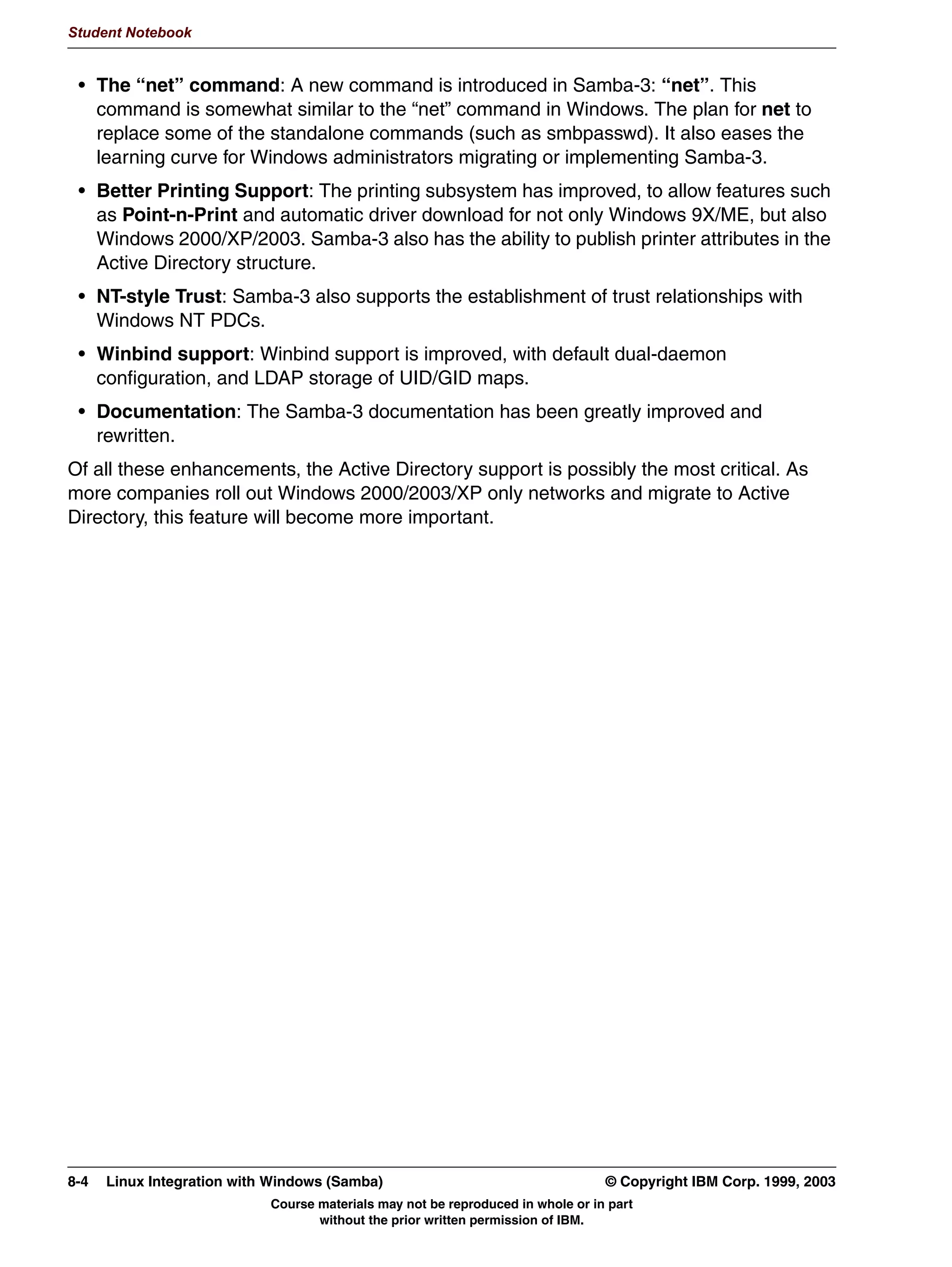 Student Notebook

• The “net” command: A new command is introduced in Samba-3: “net”. This command is somewhat similar to the “net” command in Windows. The plan for net to replace some of the standalone commands (such as smbpasswd). It also eases the learning curve for Windows administrators migrating or implementing Samba-3.

• Better Printing Support: The printing subsystem has improved, to allow features such as Point-n-Print and automatic driver download for not only Windows 9X/ME, but also Windows 2000/XP/2003. Samba-3 also has the ability to publish printer attributes in the Active Directory structure.

• NT-style Trust: Samba-3 also supports the establishment of trust relationships with Windows NT PDCs.

• Winbind support: Winbind support is improved, with default dual-daemon configuration, and LDAP storage of UID/GID maps.

• Documentation: The Samba-3 documentation has been greatly improved and rewritten.

Of all these enhancements, the Active Directory support is possibly the most critical. As more companies roll out Windows 2000/2003/XP only networks and migrate to Active Directory, this feature will become more important.

8-4 Linux Integration with Windows (Samba) © Copyright IBM Corp. 1999, 2003

Course materials may not be reproduced in whole or in part without the prior written permission of IBM.